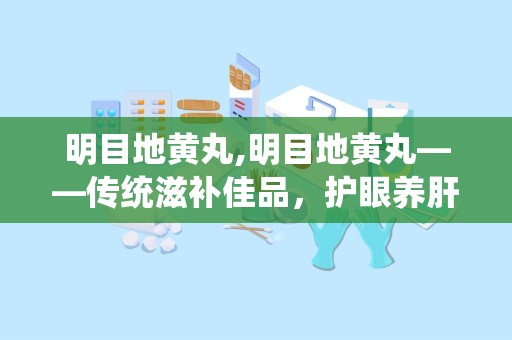 明目地黄丸,明目地黄丸——传统滋补佳品，护眼养肝